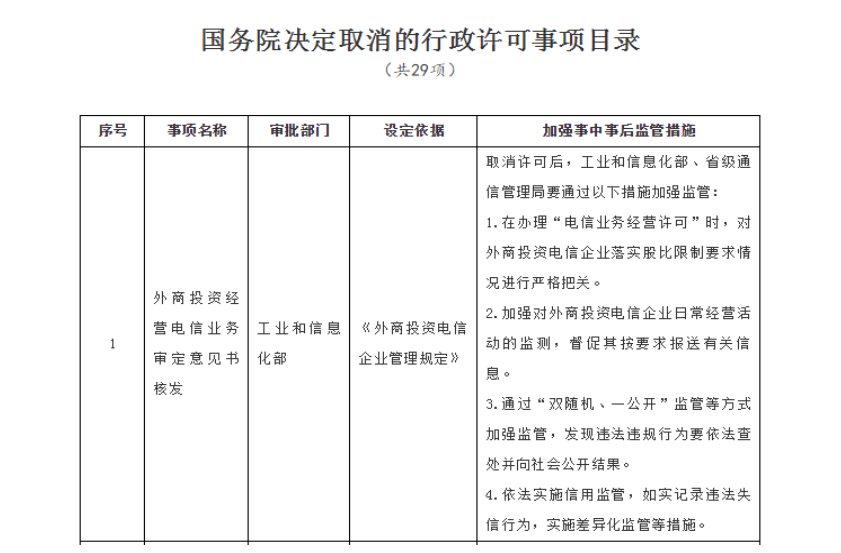 国务院决定取消的行政许可事项目录

（共29项）

| 序号 | 事项名称 | 审批部门 | 设定依据 | 加强事中事后监管措施 |
|---|---|---|---|---|
| 1 | 外商投资经营电信业务审定意见书核发 | 工业和信息化部 | 《外商投资电信企业管理规定》 | 取消许可后，工业和信息化部、省级通信管理局要通过以下措施加强监管：<br>1.在办理“电信业务经营许可”时，对外商投资电信企业落实股比限制要求情况进行严格把关。<br>2.加强对外商投资电信企业日常经营活动的监测，督促其按要求报送有关信息。<br>3.通过“双随机、一公开”监管等方式加强监管，发现违法违规行为要依法查处并向社会公开结果。<br>4.依法实施信用监管，如实记录违法失信行为，实施差异化监管等措施。 |